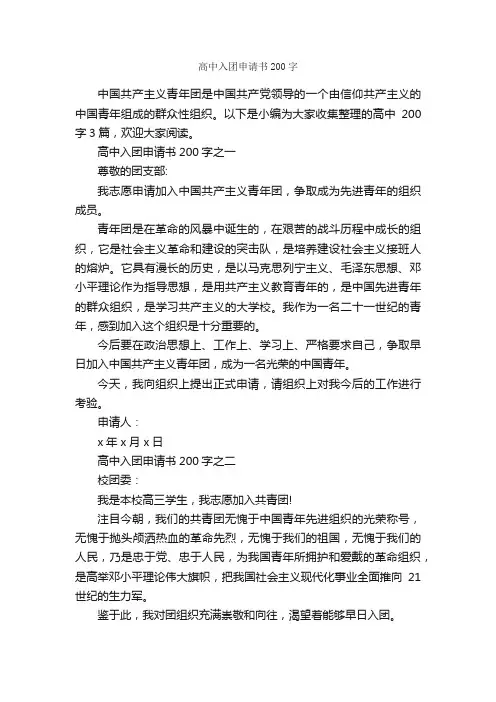 高中入团申请书 200 字

中国共产主义青年团是中国共产党领导的一个由信仰共产主义的中国青年组成的群众性组织。以下是小编为大家收集整理的高中 200 字 3 篇，欢迎大家阅读。

高中入团申请书 200 字之一

尊敬的团支部:

我志愿申请加入中国共产主义青年团，争取成为先进青年的组织成员。

青年团是在革命的风暴中诞生的，在艰苦的战斗历程中成长的组织，它是社会主义革命和建设的突击队，是培养建设社会主义接班人的熔炉。它具有漫长的历史，是以马克思列宁主义、毛泽东思想、邓小平理论作为指导思想，是用共产主义教育青年的，是中国先进青年的群众组织，是学习共产主义的大学校。我作为一名二十一世纪的青年，感到加入这个组织是十分重要的。

今后要在政治思想上、工作上、学习上、严格要求自己，争取早日加入中国共产主义青年团，成为一名光荣的中国青年。

今天，我向组织上提出正式申请，请组织上对我今后的工作进行考验。

申请人：

x 年 x 月 x 日

高中入团申请书 200 字之二

校团委：

我是本校高三学生，我志愿加入共青团!

注目今朝，我们的共青团无愧于中国青年先进组织的光荣称号，无愧于抛头颅洒热血的革命先烈，无愧于我们的祖国，无愧于我们的人民，乃是忠于党、忠于人民，为我国青年所拥护和爱戴的革命组织，是高举邓小平理论伟大旗帜，把我国社会主义现代化事业全面推向 21 世纪的生力军。

鉴于此，我对团组织充满崇敬和向往，渴望着能够早日入团。